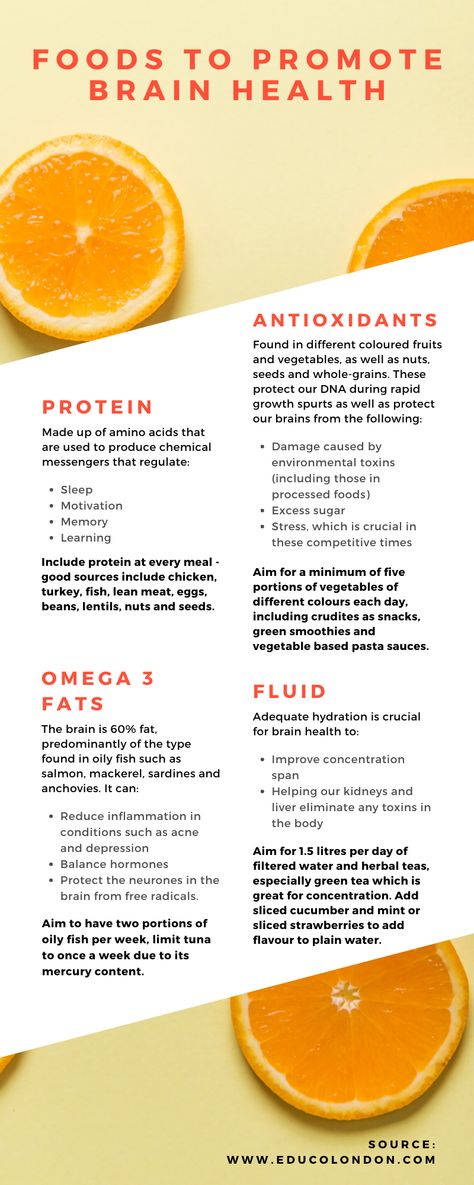 FOODS TO PROMOTE BRAIN HEALTH

PROTEIN

Made up of amino acids that are used to produce chemical messengers that regulate:

- Sleep
- Motivation
- Memory
- Learning

Include protein at every meal - good sources include chicken, turkey, fish, lean meat, eggs, beans, lentils, nuts and seeds.

OMEGA 3 FATS

The brain is 60% fat, predominantly of the type found in oily fish such as salmon, mackerel, sardines and anchovies. It can:

- Reduce inflammation in conditions such as acne and depression
- Balance hormones
- Protect the neurones in the brain from free radicals.

Aim to have two portions of oily fish per week, limit tuna to once a week due to its mercury content.

ANTIOXIDANTS

Found in different coloured fruits and vegetables, as well as nuts, seeds and whole-grains. These protect our DNA during rapid growth spurts as well as protect our brains from the following:

- Damage caused by environmental toxins (including those in processed foods)
- Excess sugar
- Stress, which is crucial in these competitive times

Aim for a minimum of five portions of vegetables of different colours each day, including crudites as snacks, green smoothies and vegetable based pasta sauces.

FLUID

Adequate hydration is crucial for brain health to:

- Improve concentration span
- Helping our kidneys and liver eliminate any toxins in the body

Aim for 1.5 litres per day of filtered water and herbal teas, especially green tea which is great for concentration. Add sliced cucumber and mint or sliced strawberries to add flavour to plain water.

SOURCE:
WWW.EDUCOLONDON.COM